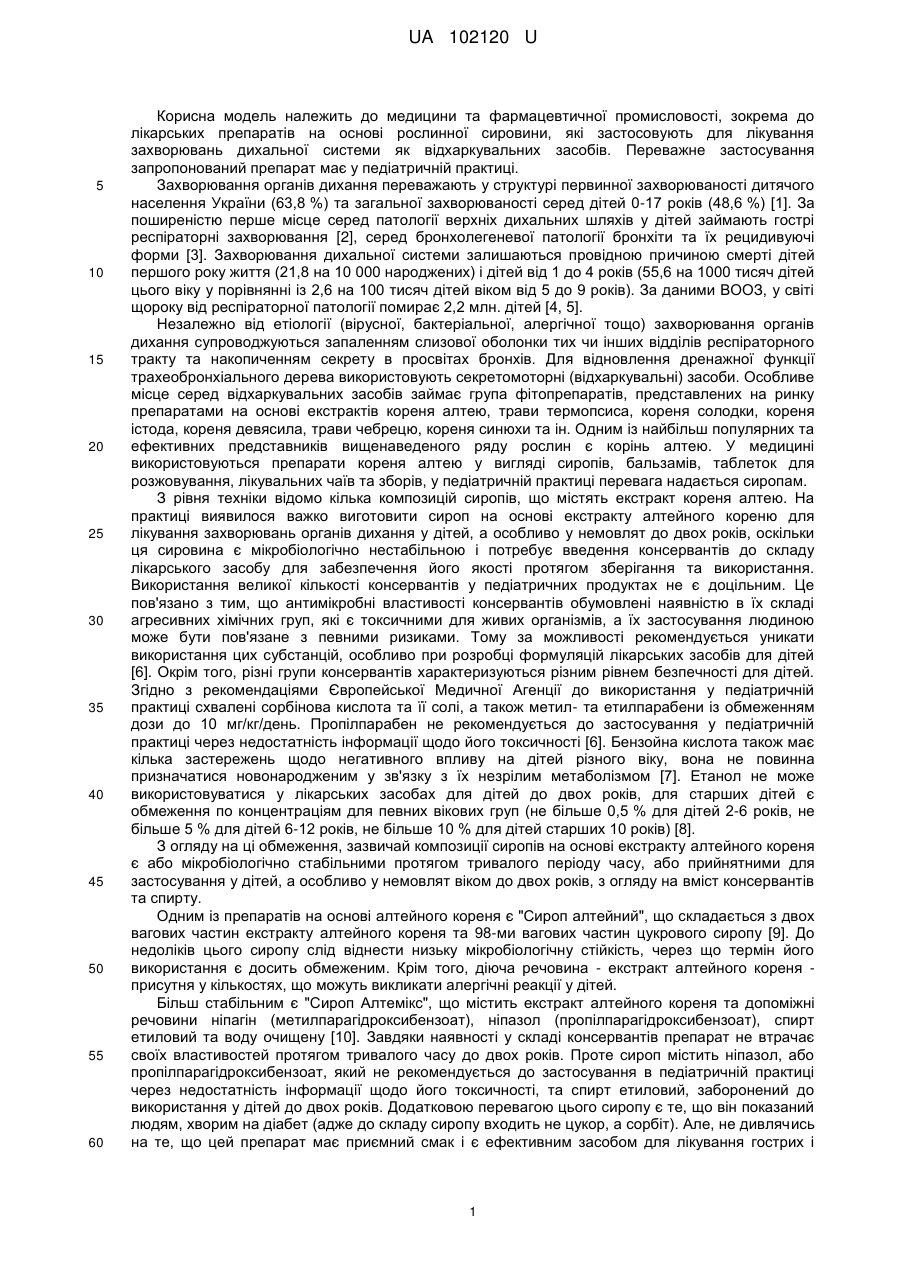 UA 102120 U

Корисна модель належить до медицини та фармацевтичної промисловості, зокрема до лікарських препаратів на основі рослинної сировини, які застосовують для лікування захворювань дихальної системи як відхаркувальних засобів. Переважне застосування запропонований препарат має у педіатричній практиці.

5 Захворювання органів дихання переважають у структурі первинної захворюваності дитячого населення України (63,8 %) та загальної захворюваності серед дітей 0-17 років (48,6 %) [1]. За поширеністю перше місце серед патології верхніх дихальних шляхів у дітей займають гострі респіраторні захворювання [2], серед бронхолегеневої патології бронхіти та їх рецидивуючі форми [3]. Захворювання дихальної системи залишаються провідною причиною смерті дітей

10 першого року життя (21,8 на 10 000 народжених) і дітей від 1 до 4 років (55,6 на 1000 тисяч дітей цього віку у порівнянні із 2,6 на 100 тисяч дітей віком від 5 до 9 років). За даними ВООЗ, у світі щороку від респіраторної патології помирає 2,2 млн. дітей [4, 5].

Незалежно від етіології (вірусної, бактеріальної, алергічної тощо) захворювання органів дихання супроводжуються запаленням слизової оболонки тих чи інших відділів респіраторного

15 тракту та накопиченням секрету в просвітах бронхів. Для відновлення дренажної функції трахеобронхіального дерева використовують секретомоторні (відхаркувальні) засоби. Особливе місце серед відхаркувальних засобів займає група фітопрепаратів, представлених на ринку препаратами на основі екстрактів кореня алтею, трави термопсиса, кореня солодки, кореня істода, кореня девясила, трави чебрецю, кореня синюхи та ін. Одним із найбільш популярних та

20 ефективних представників вищенаведеного ряду рослин є корінь алтею. У медицині використовуються препарати кореня алтею у вигляді сиропів, бальзамів, таблеток для розжовування, лікувальних чаїв та зборів, у педіатричній практиці перевага надається сиропам.

З рівня техніки відомо кілька композицій сиропів, що містять екстракт кореня алтею. На практиці виявилося важко виготовити сироп на основі екстракту алтейного кореню для

25 лікування захворювань органів дихання у дітей, а особливо у немовлят до двох років, оскільки ця сировина є мікробіологічно нестабільною і потребує введення консервантів до складу лікарського засобу для забезпечення його якості протягом зберігання та використання. Використання великої кількості консервантів у педіатричних продуктах не є доцільним. Це пов'язано з тим, що антимікробні властивості консервантів обумовлені наявністю в їх складі

30 агресивних хімічних груп, які є токсичними для живих організмів, а їх застосування людиною може бути пов'язане з певними ризиками. Тому за можливості рекомендується уникати використання цих субстанцій, особливо при розробці формуляцій лікарських засобів для дітей [6]. Окрім того, різні групи консервантів характеризуються різним рівнем безпечності для дітей. Згідно з рекомендаціями Європейської Медичної Агенції до використання у педіатричній

35 практиці схвалені сорбінова кислота та її солі, а також метил- та етилпарабени із обмеженням дози до 10 мг/кг/день. Пропілпарабен не рекомендується до застосування у педіатричній практиці через недостатність інформації щодо його токсичності [6]. Бензойна кислота також має кілька застережень щодо негативного впливу на дітей різного віку, вона не повинна призначатися новонародженим у зв'язку з їх незрілим метаболізмом [7]. Етанол не може

40 використовуватися у лікарських засобах для дітей до двох років, для старших дітей є обмеження по концентраціям для певних вікових груп (не більше 0,5 % для дітей 2-6 років, не більше 5 % для дітей 6-12 років, не більше 10 % для дітей старших 10 років) [8].

З огляду на ці обмеження, зазвичай композиції сиропів на основі екстракту алтейного кореня є або мікробіологічно стабільними протягом тривалого періоду часу, або прийнятними для

45 застосування у дітей, а особливо у немовлят віком до двох років, з огляду на вміст консервантів та спирту.

Одним із препаратів на основі алтейного кореня є "Сироп алтейний", що складається з двох вагових частин екстракту алтейного кореня та 98-ми вагових частин цукрового сиропу [9]. До недоліків цього сиропу слід віднести низьку мікробіологічну стійкість, через що термін його

50 використання є досить обмеженим. Крім того, діюча речовина - екстракт алтейного кореня - присутня у кількостях, що можуть викликати алергічні реакції у дітей.

Більш стабільним є "Сироп Алтемікс", що містить екстракт алтейного кореня та допоміжні речовини ніпагін (метилпарагідроксибензоат), ніпазол (пропілпарагідроксибензоат), спирт етиловий та воду очищену [10]. Завдяки наявності у складі консервантів препарат не втрачає

55 своїх властивостей протягом тривалого часу до двох років. Проте сироп містить ніпазол, або пропілпарагідроксибензоат, який не рекомендується до застосування в педіатричній практиці через недостатність інформації щодо його токсичності, та спирт етиловий, заборонений до використання у дітей до двох років. Додатковою перевагою цього сиропу є те, що він показаний людям, хворим на діабет (адже до складу сиропу входить не цукор, а сорбіт). Але, не дивлячись

60 на те, що цей препарат має приємний смак і є ефективним засобом для лікування гострих і

1